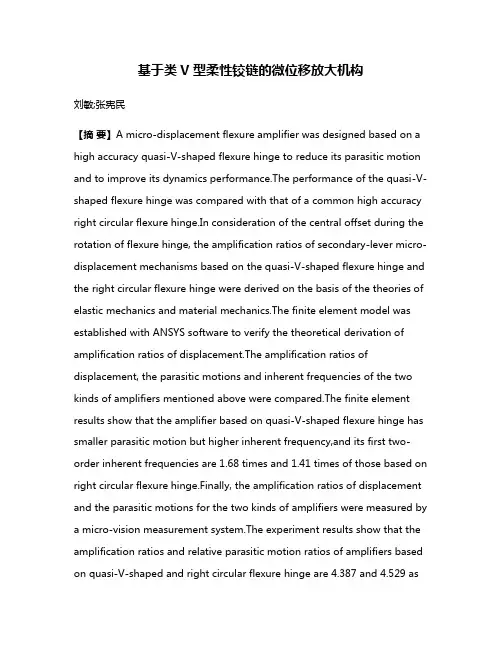 基于类 V 型柔性铰链的微位移放大机构

刘敏;张宪民

【摘 要】A micro-displacement flexure amplifier was designed based on a high accuracy quasi-V-shaped flexure hinge to reduce its parasitic motion and to improve its dynamics performance.The performance of the quasi-V-shaped flexure hinge was compared with that of a common high accuracy right circular flexure hinge.In consideration of the central offset during the rotation of flexure hinge, the amplification ratios of secondary-lever micro-displacement mechanisms based on the quasi-V-shaped flexure hinge and the right circular flexure hinge were derived on the basis of the theories of elastic mechanics and material mechanics.The finite element model was established with ANSYS software to verify the theoretical derivation of amplification ratios of displacement.The amplification ratios of displacement, the parasitic motions and inherent frequencies of the two kinds of amplifiers mentioned above were compared.The finite element results show that the amplifier based on quasi-V-shaped flexure hinge has smaller parasitic motion but higher inherent frequency,and its first two-order inherent frequencies are 1.68 times and 1.41 times of those based on right circular flexure hinge.Finally, the amplification ratios of displacement and the parasitic motions for the two kinds of amplifiers were measured by a micro-vision measurement system.The experiment results show that the amplification ratios and relative parasitic motion ratios of amplifiers based on quasi-V-shaped and right circular flexure hinge are 4.387 and 4.529 as